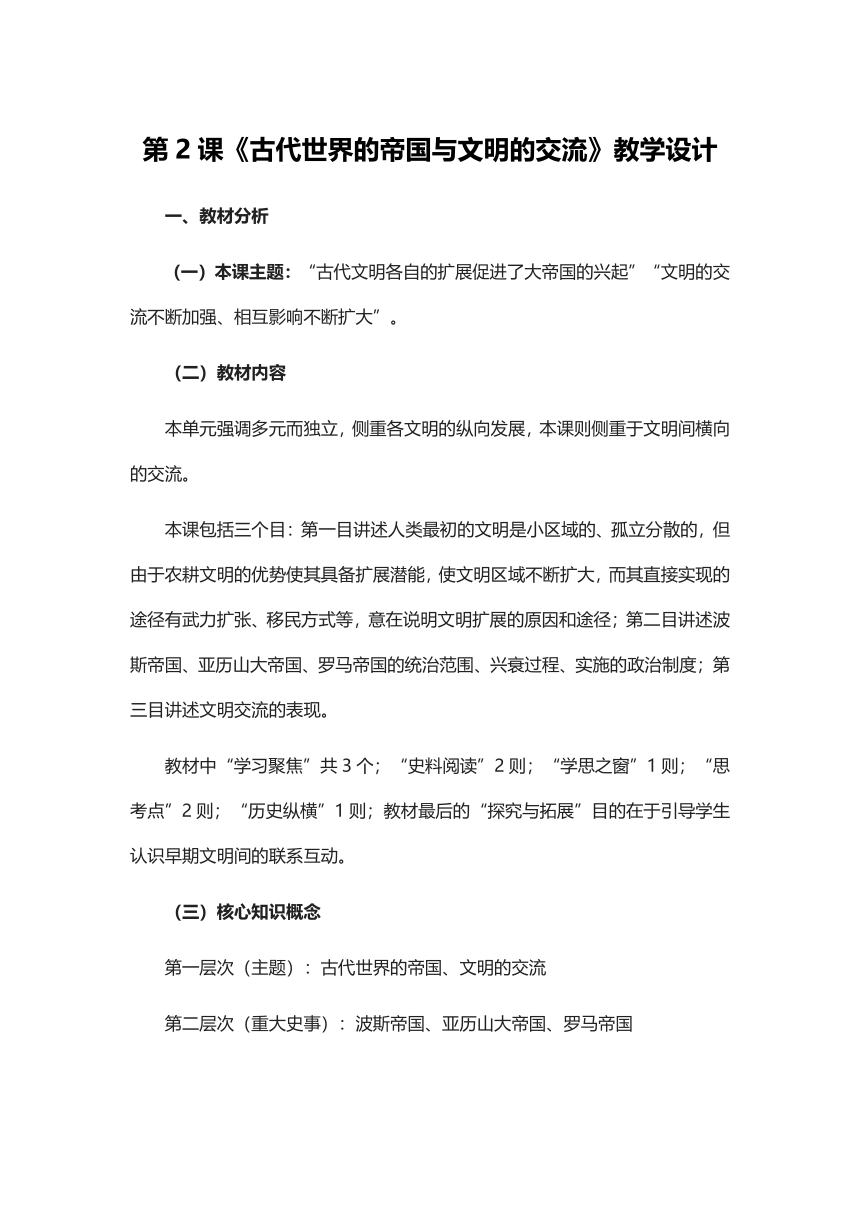 第 2 课《古代世界的帝国与文明的交流》教学设计

一、教材分析

（一）本课主题：“古代文明各自的扩展促进了大帝国的兴起”“文明的交流不断加强、相互影响不断扩大”。

（二）教材内容

本单元强调多元而独立，侧重各文明的纵向发展，本课则侧重于文明间横向的交流。

本课包括三个目：第一目讲述人类最初的文明是小区域的、孤立分散的，但由于农耕文明的优势使其具备扩展潜能，使文明区域不断扩大，而其直接实现的途径有武力扩张、移民方式等，意在说明文明扩展的原因和途径；第二目讲述波斯帝国、亚历山大帝国、罗马帝国的统治范围、兴衰过程、实施的政治制度；第三目讲述文明交流的表现。

教材中“学习聚焦”共 3 个；“史料阅读”2 则；“学思之窗”1 则；“思考点”2 则；“历史纵横”1 则；教材最后的“探究与拓展”目的在于引导学生认识早期文明间的联系互动。

（三）核心知识概念

第一层次（主题）：古代世界的帝国、文明的交流

第二层次（重大史事）：波斯帝国、亚历山大帝国、罗马帝国